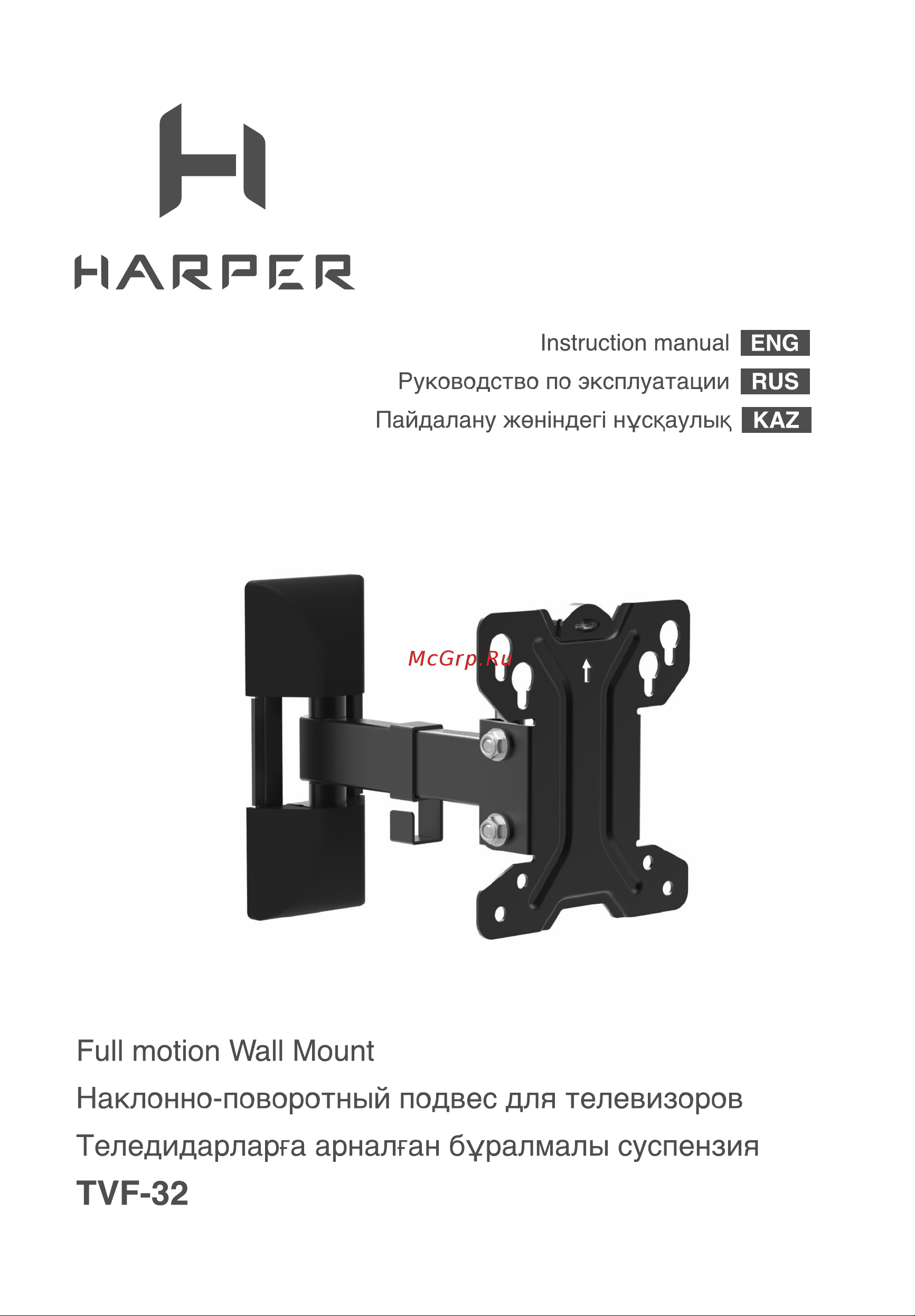 HARPER

Instruction manual ENG
Руководство по эксплуатации RUS
Пайдалану жөніндегі нұсқаулық KAZ

McGrp.Ru

Full motion Wall Mount
Наклонно-поворотный подвес для телевизоров
Теледидарларға арналған бұралмалы суспензия
TVF-32